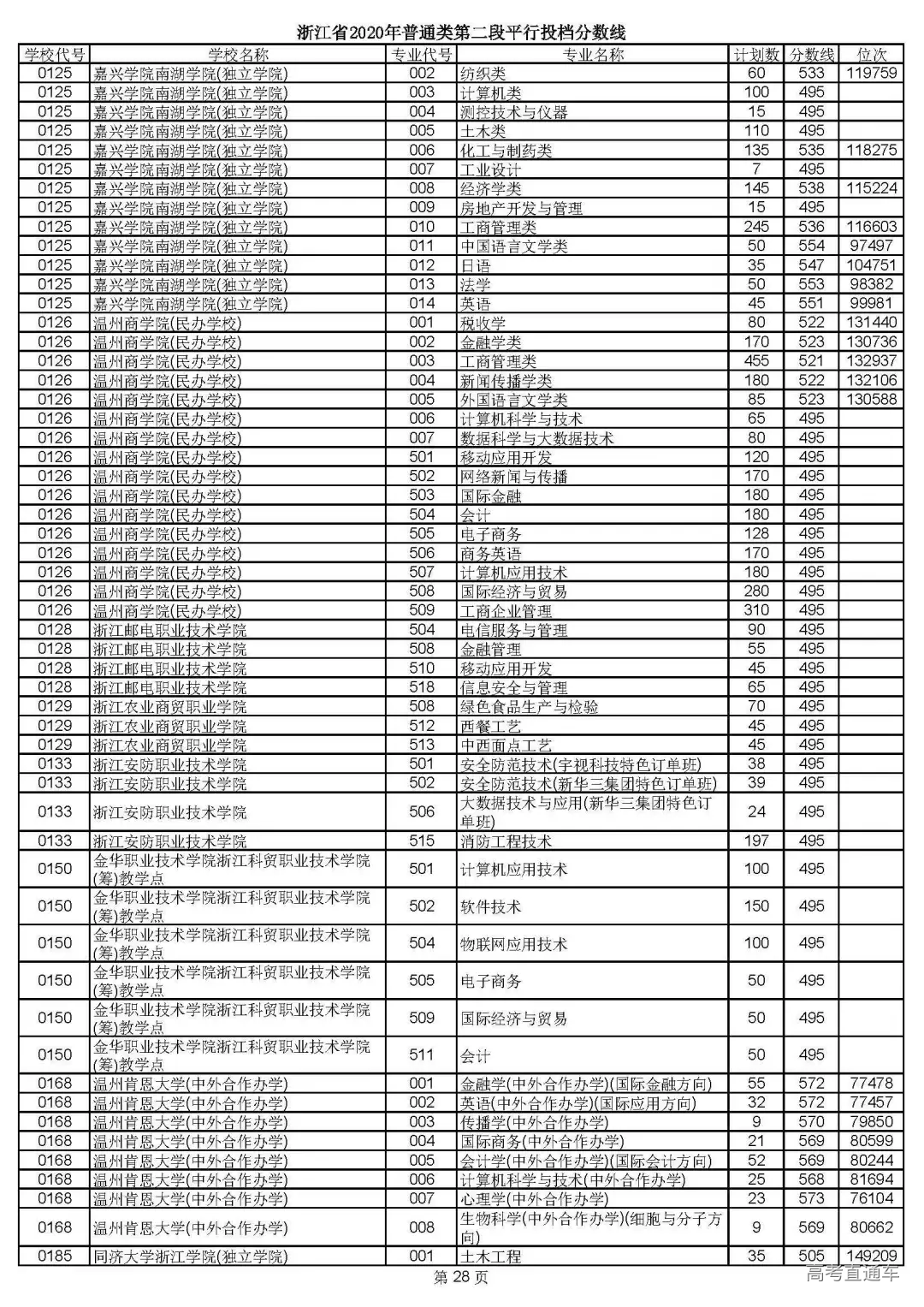 浙江省2020年普通类第二段平行投档分数线

| 学校代号 | 学校名称 | 专业代号 | 专业名称 | 计划数 | 分数线 | 位次 |
|---|---|---|---|---|---|---|
| 0125 | 嘉兴学院南湖学院(独立学院) | 002 | 纺织类 | 60 | 533 | 119759 |
| 0125 | 嘉兴学院南湖学院(独立学院) | 003 | 计算机类 | 100 | 495 | |
| 0125 | 嘉兴学院南湖学院(独立学院) | 004 | 测控技术与仪器 | 15 | 495 | |
| 0125 | 嘉兴学院南湖学院(独立学院) | 005 | 土木类 | 110 | 495 | |
| 0125 | 嘉兴学院南湖学院(独立学院) | 006 | 化工与制药类 | 135 | 535 | 118275 |
| 0125 | 嘉兴学院南湖学院(独立学院) | 007 | 工业设计 | 7 | 495 | |
| 0125 | 嘉兴学院南湖学院(独立学院) | 008 | 经济学类 | 145 | 538 | 115224 |
| 0125 | 嘉兴学院南湖学院(独立学院) | 009 | 房地产开发与管理 | 15 | 495 | |
| 0125 | 嘉兴学院南湖学院(独立学院) | 010 | 工商管理类 | 245 | 536 | 116603 |
| 0125 | 嘉兴学院南湖学院(独立学院) | 011 | 中国语言文学类 | 50 | 554 | 97497 |
| 0125 | 嘉兴学院南湖学院(独立学院) | 012 | 日语 | 35 | 547 | 104751 |
| 0125 | 嘉兴学院南湖学院(独立学院) | 013 | 法学 | 50 | 553 | 98382 |
| 0125 | 嘉兴学院南湖学院(独立学院) | 014 | 英语 | 45 | 551 | 99981 |
| 0126 | 温州商学院(民办学校) | 001 | 税收学 | 80 | 522 | 131440 |
| 0126 | 温州商学院(民办学校) | 002 | 金融学类 | 170 | 523 | 130736 |
| 0126 | 温州商学院(民办学校) | 003 | 工商管理类 | 455 | 521 | 132937 |
| 0126 | 温州商学院(民办学校) | 004 | 新闻传播学类 | 180 | 522 | 132106 |
| 0126 | 温州商学院(民办学校) | 005 | 外国语言文学类 | 85 | 523 | 130588 |
| 0126 | 温州商学院(民办学校) | 006 | 计算机科学与技术 | 65 | 495 | |
| 0126 | 温州商学院(民办学校) | 007 | 数据科学与大数据技术 | 80 | 495 | |
| 0126 | 温州商学院(民办学校) | 501 | 移动应用开发 | 120 | 495 | |
| 0126 | 温州商学院(民办学校) | 502 | 网络新闻与传播 | 170 | 495 | |
| 0126 | 温州商学院(民办学校) | 503 | 国际金融 | 180 | 495 | |
| 0126 | 温州商学院(民办学校) | 504 | 会计 | 180 | 495 | |
| 0126 | 温州商学院(民办学校) | 505 | 电子商务 | 128 | 495 | |
| 0126 | 温州商学院(民办学校) | 506 | 商务英语 | 170 | 495 | |
| 0126 | 温州商学院(民办学校) | 507 | 计算机应用技术 | 180 | 495 | |
| 0126 | 温州商学院(民办学校) | 508 | 国际经济与贸易 | 280 | 495 | |
| 0126 | 温州商学院(民办学校) | 509 | 工商企业管理 | 310 | 495 | |
| 0128 | 浙江邮电职业技术学院 | 504 | 电信服务与管理 | 90 | 495 | |
| 0128 | 浙江邮电职业技术学院 | 508 | 金融管理 | 55 | 495 | |
| 0128 | 浙江邮电职业技术学院 | 510 | 移动应用开发 | 45 | 495 | |
| 0128 | 浙江邮电职业技术学院 | 518 | 信息安全与管理 | 65 | 495 | |
| 0129 | 浙江农业商贸职业学院 | 508 | 绿色食品生产与检验 | 70 | 495 | |
| 0129 | 浙江农业商贸职业学院 | 512 | 西餐工艺 | 45 | 495 | |
| 0129 | 浙江农业商贸职业学院 | 513 | 中西面点工艺 | 45 | 495 | |
| 0133 | 浙江安防职业技术学院 | 501 | 安全防范技术(宇视科技特色订单班) | 38 | 495 | |
| 0133 | 浙江安防职业技术学院 | 502 | 安全防范技术(新华三集团特色订单班) | 39 | 495 | |
| 0133 | 浙江安防职业技术学院 | 506 | 大数据技术与应用(新华三集团特色订单班) | 24 | 495 | |
| 0133 | 浙江安防职业技术学院 | 515 | 消防工程技术 | 197 | 495 | |
| 0150 | 金华职业技术学院浙江科贸职业技术学院(筹)教学点 | 501 | 计算机应用技术 | 100 | 495 | |
| 0150 | 金华职业技术学院浙江科贸职业技术学院(筹)教学点 | 502 | 软件技术 | 150 | 495 | |
| 0150 | 金华职业技术学院浙江科贸职业技术学院(筹)教学点 | 504 | 物联网应用技术 | 100 | 495 | |
| 0150 | 金华职业技术学院浙江科贸职业技术学院(筹)教学点 | 505 | 电子商务 | 50 | 495 | |
| 0150 | 金华职业技术学院浙江科贸职业技术学院(筹)教学点 | 509 | 国际经济与贸易 | 50 | 495 | |
| 0150 | 金华职业技术学院浙江科贸职业技术学院(筹)教学点 | 511 | 会计 | 50 | 495 | |
| 0168 | 温州肯恩大学(中外合作办学) | 001 | 金融学(中外合作办学)(国际金融方向) | 55 | 572 | 77478 |
| 0168 | 温州肯恩大学(中外合作办学) | 002 | 英语(中外合作办学)(国际应用方向) | 32 | 572 | 77457 |
| 0168 | 温州肯恩大学(中外合作办学) | 003 | 传播学(中外合作办学) | 9 | 570 | 79850 |
| 0168 | 温州肯恩大学(中外合作办学) | 004 | 国际商务(中外合作办学) | 21 | 569 | 80599 |
| 0168 | 温州肯恩大学(中外合作办学) | 005 | 会计学(中外合作办学)(国际会计方向) | 52 | 569 | 80244 |
| 0168 | 温州肯恩大学(中外合作办学) | 006 | 计算机科学与技术(中外合作办学) | 25 | 568 | 81694 |
| 0168 | 温州肯恩大学(中外合作办学) | 007 | 心理学(中外合作办学) | 23 | 573 | 76104 |
| 0168 | 温州肯恩大学(中外合作办学) | 008 | 生物科学(中外合作办学)(细胞与分子方向) | 9 | 569 | 80662 |
| 0185 | 同济大学浙江学院(独立学院) | 001 | 土木工程 | 35 | 505 | 149209 |

第 28 页

高考直通车